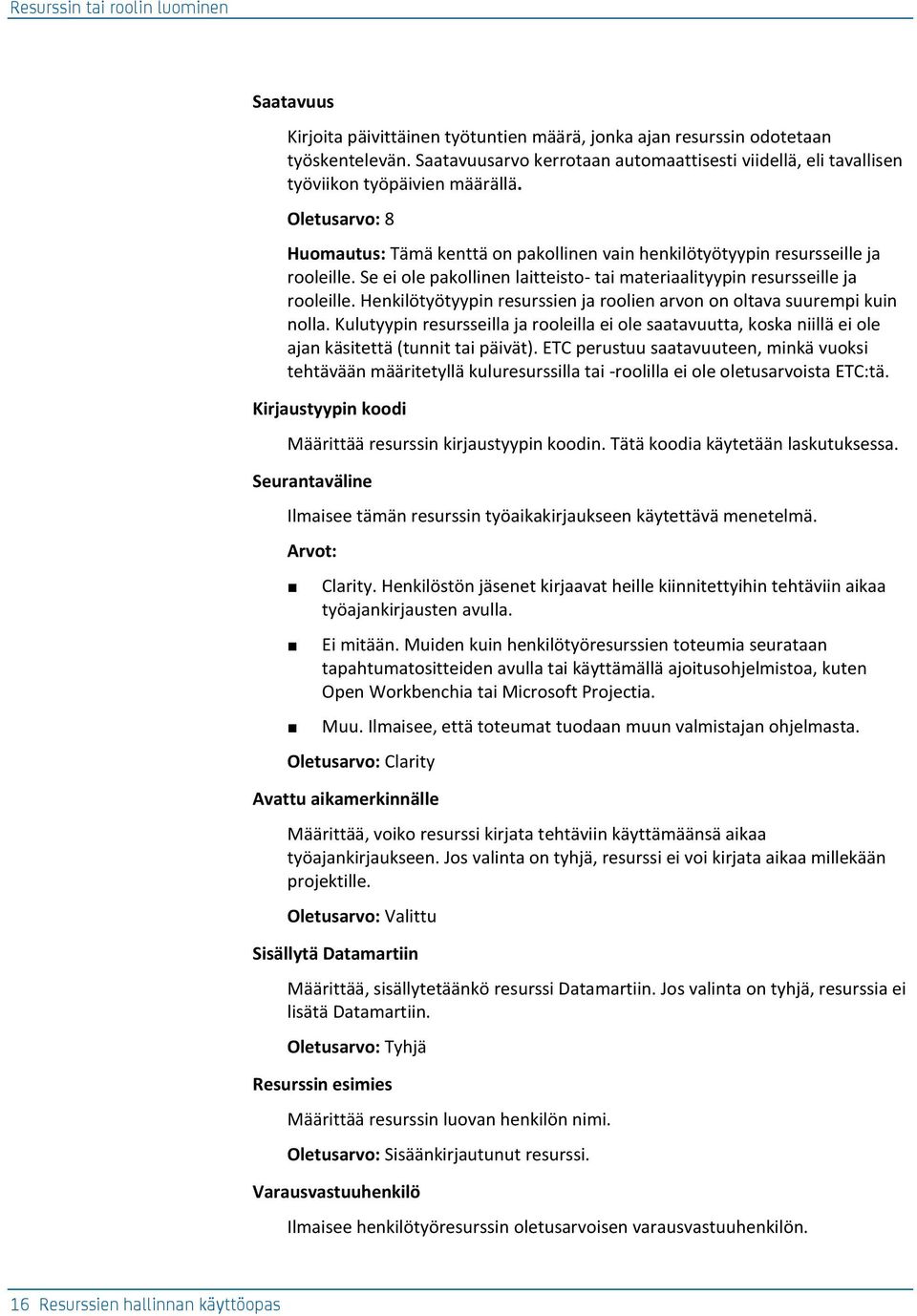 Resurssin tai roolin luominen

Saatavuus

Kirjoita päivittäinen työtuntien määrä, jonka ajan resurssin odotetaan työskentelevän. Saatavuusarvo kerrotaan automaattisesti viidellä, eli tavallisen työviikon työpäivien määrällä.

Oletusarvo: 8

Huomautus: Tämä kenttä on pakollinen vain henkilötyötyypin resursseille ja rooleille. Se ei ole pakollinen laitteisto- tai materiaalityypin resursseille ja rooleille. Henkilötyötyypin resurssien ja roolien arvon on oltava suurempi kuin nolla. Kulutyypin resursseilla ja rooleilla ei ole saatavuutta, koska niillä ei ole ajan käsitettä (tunnit tai päivät). ETC perustuu saatavuuteen, minkä vuoksi tehtävään määritetyllä kuluresurssilla tai -roolilla ei ole oletusarvoista ETC:tä.

Kirjaustyypin koodi

Määrittää resurssin kirjaustyypin koodin. Tätä koodia käytetään laskutuksessa.

Seurantaväline

Ilmaisee tämän resurssin työaikakirjaukseen käytettävä menetelmä.

Arvot:

■ Clarity. Henkilöstön jäsenet kirjaavat heille kiinnitettyihin tehtäviin aikaa työajankirjausten avulla.

■ Ei mitään. Muiden kuin henkilötyöresurssien toteumia seurataan tapahtumatositteiden avulla tai käyttämällä ajoitusohjelmistoa, kuten Open Workbenchia tai Microsoft Projectia.

■ Muu. Ilmaisee, että toteumat tuodaan muun valmistajan ohjelmasta.

Oletusarvo: Clarity

Avattu aikamerkinnälle

Määrittää, voiko resurssi kirjata tehtäviin käyttämäänsä aikaa työajankirjaukseen. Jos valinta on tyhjä, resurssi ei voi kirjata aikaa millekään projektille.

Oletusarvo: Valittu

Sisällytä Datamartiin

Määrittää, sisällytetäänkö resurssi Datamartiin. Jos valinta on tyhjä, resurssia ei lisätä Datamartiin.

Oletusarvo: Tyhjä

Resurssin esimies

Määrittää resurssin luovan henkilön nimi.

Oletusarvo: Sisäänkirjautunut resurssi.

Varausvastuuhenkilö

Ilmaisee henkilötyöresurssin oletusarvoisen varausvastuuhenkilön.

16 Resurssien hallinnan käyttöopas